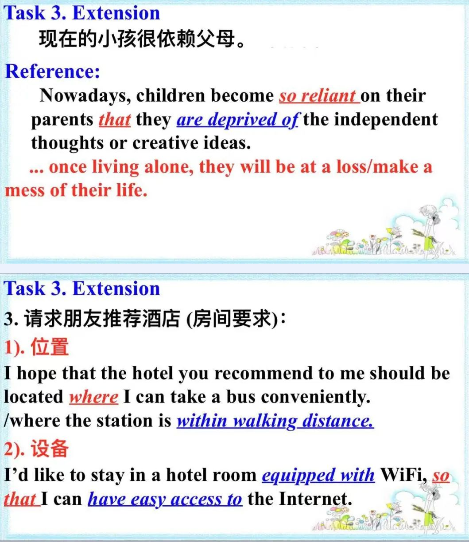 Task 3. Extension

现在的小孩很依赖父母。

Reference:

Nowadays, children become so reliant on their parents that they are deprived of the independent thoughts or creative ideas.

... once living alone, they will be at a loss/make a mess of their life.

Task 3. Extension

3. 请求朋友推荐酒店 (房间要求):

1). 位置

I hope that the hotel you recommend to me should be located where I can take a bus conveniently.
/where the station is within walking distance.

2). 设备

I'd like to stay in a hotel room equipped with WiFi, so that I can have easy access to the Internet.